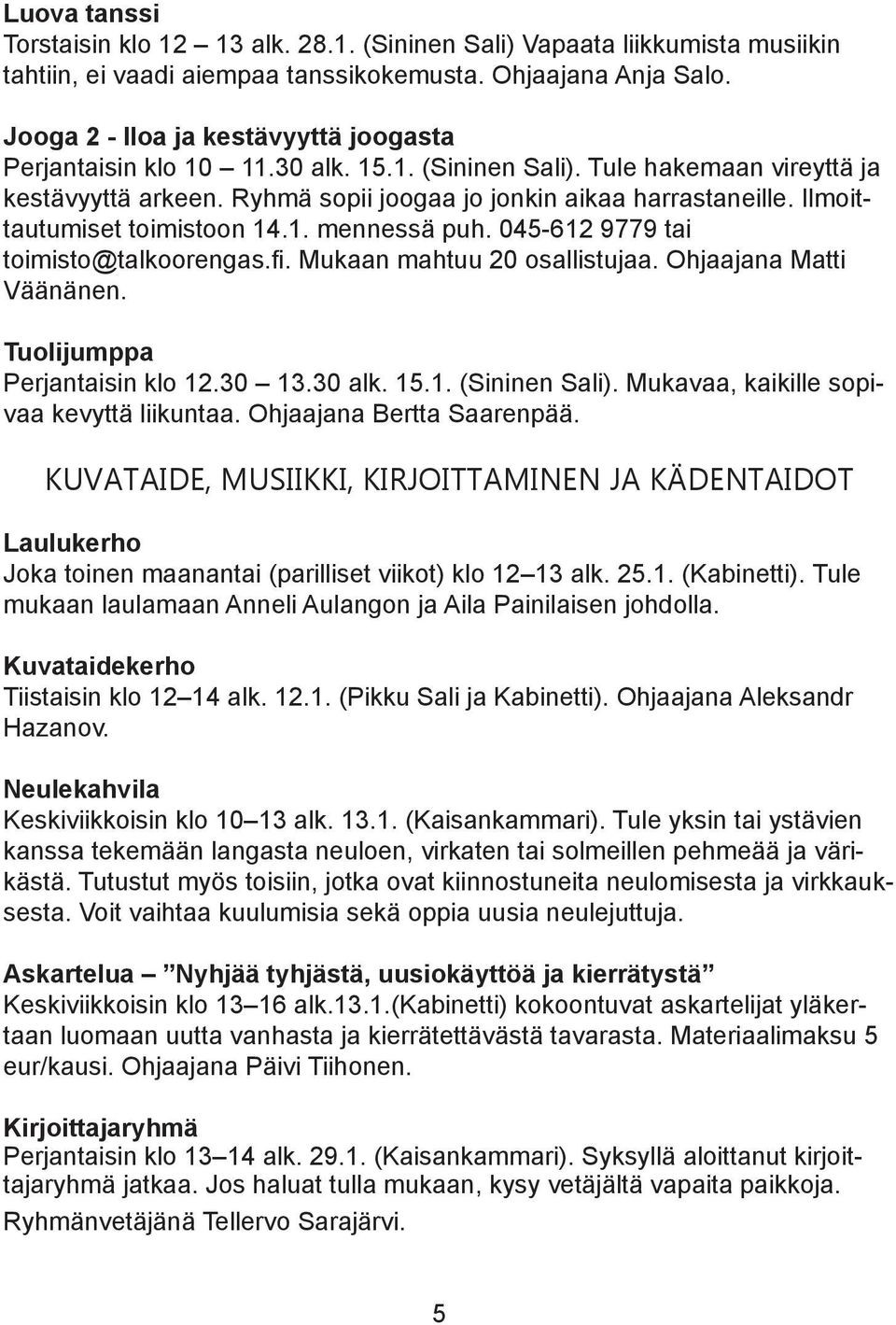 Luova tanssi
Torstaisin klo 12 – 13 alk. 28.1. (Sininen Sali) Vapaata liikkumista musiikin tahtiin, ei vaadi aiempaa tanssikokemusta. Ohjaajana Anja Salo.

Jooga 2 - Iloa ja kestävyyttä joogasta
Perjantaisin klo 10 – 11.30 alk. 15.1. (Sininen Sali). Tule hakemaan vireyttä ja kestävyyttä arkeen. Ryhmä sopii joogaa jo jonkin aikaa harrastaneille. Ilmoittautumiset toimistoon 14.1. mennessä puh. 045-612 9779 tai toimisto@talkoorengas.fi. Mukaan mahtuu 20 osallistujaa. Ohjaajana Matti Väänänen.

Tuolijumppa
Perjantaisin klo 12.30 – 13.30 alk. 15.1. (Sininen Sali). Mukavaa, kaikille sopivaa kevyttä liikuntaa. Ohjaajana Bertta Saarenpää.

KUVATAIDE, MUSIIKKI, KIRJOITTAMINEN JA KÄDENTAIDOT

Laulukerho
Joka toinen maanantai (parilliset viikot) klo 12–13 alk. 25.1. (Kabinetti). Tule mukaan laulamaan Anneli Aulangon ja Aila Painilaisen johdolla.

Kuvataidekerho
Tiistaisin klo 12–14 alk. 12.1. (Pikku Sali ja Kabinetti). Ohjaajana Aleksandr Hazanov.

Neulekahvila
Keskiviikkoisin klo 10–13 alk. 13.1. (Kaisankammari). Tule yksin tai ystävien kanssa tekemään langasta neuloen, virkaten tai solmeillen pehmeää ja värikästä. Tutustut myös toisiin, jotka ovat kiinnostuneita neulomisesta ja virkkauksesta. Voit vaihtaa kuulumisia sekä oppia uusia neulejuttuja.

Askartelua – ”Nyhjää tyhjästä, uusiokäyttöä ja kierrätystä”
Keskiviikkoisin klo 13–16 alk.13.1.(Kabinetti) kokoontuvat askartelijat yläkertaan luomaan uutta vanhasta ja kierrätettävästä tavarasta. Materiaalimaksu 5 eur/kausi. Ohjaajana Päivi Tiihonen.

Kirjoittajaryhmä
Perjantaisin klo 13–14 alk. 29.1. (Kaisankammari). Syksyllä aloittanut kirjoittajaryhmä jatkaa. Jos haluat tulla mukaan, kysy vetäjältä vapaita paikkoja. Ryhmänvetäjänä Tellervo Sarajärvi.

5